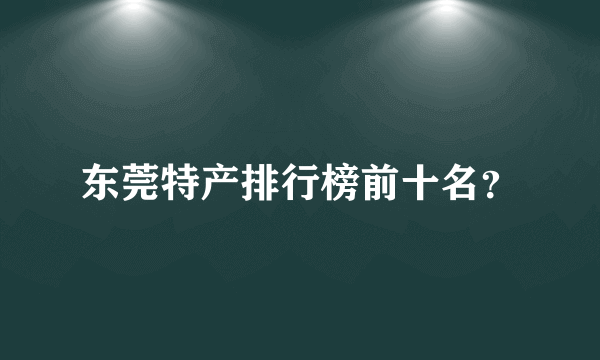 东莞特产排行榜前十名?